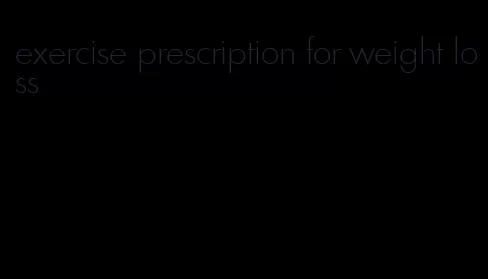 exercise prescription for weight loss